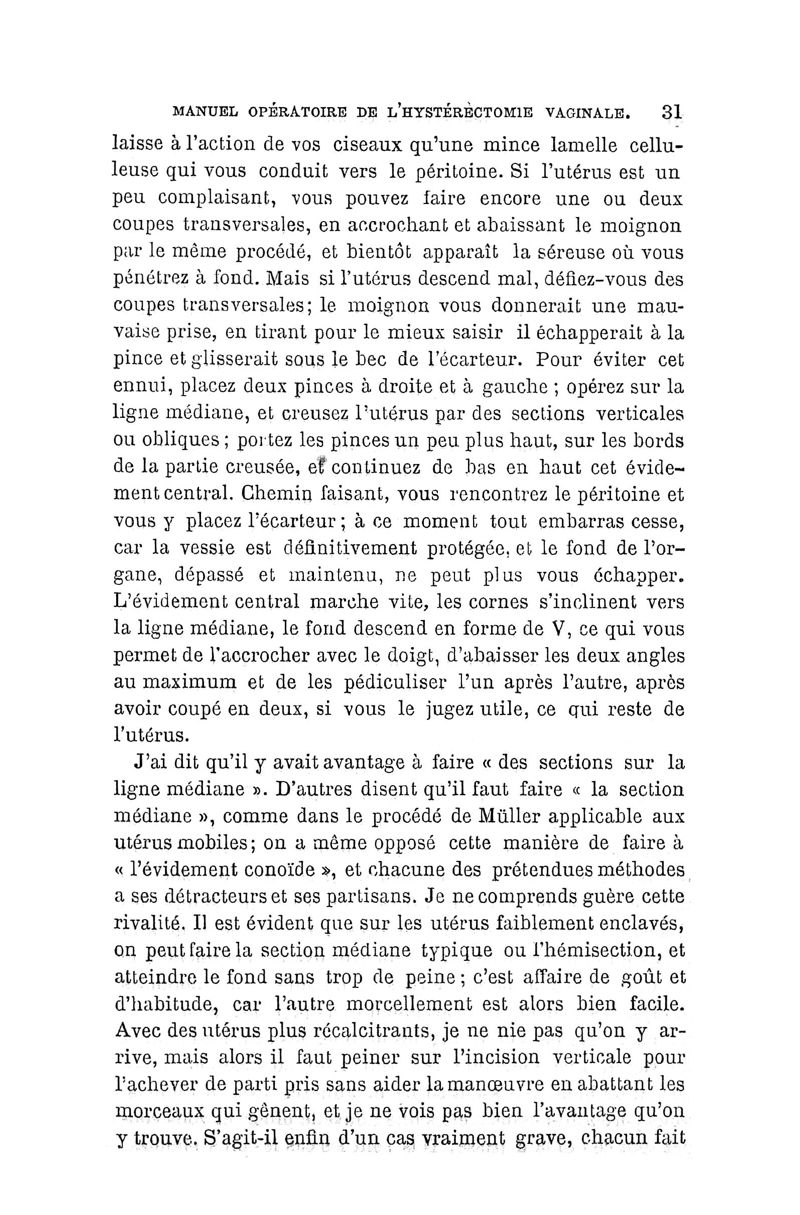 MANUEL OPÉRATOIRE DE L'HYSTÉRECTOMIE VAGINALE. 31

laisse à l'action de vos ciseaux qu'une mince lamelle celluleuse qui vous conduit vers le péritoine. Si l'utérus est un peu complaisant, vous pouvez faire encore une ou deux coupes transversales, en accrochant et abaissant le moignon par le même procédé, et bientôt apparaît la séreuse où vous pénétrez à fond. Mais si l'utérus descend mal, défiez-vous des coupes transversales; le moignon vous donnerait une mauvaise prise, en tirant pour le mieux saisir il échapperait à la pince et glisserait sous le bec de l'écarteur. Pour éviter cet ennui, placez deux pinces à droite et à gauche ; opérez sur la ligne médiane, et creusez l'utérus par des sections verticales ou obliques; portez les pinces un peu plus haut, sur les bords de la partie creusée, et continuez de bas en haut cet évidement central. Chemin faisant, vous rencontrez le péritoine et vous y placez l'écarteur; à ce moment tout embarras cesse, car la vessie est définitivement protégée, et le fond de l'organe, dépassé et maintenu, ne peut plus vous échapper. L'évidement central marche vite, les cornes s'inclinent vers la ligne médiane, le fond descend en forme de V, ce qui vous permet de l'accrocher avec le doigt, d'abaisser les deux angles au maximum et de les pédiculiser l'un après l'autre, après avoir coupé en deux, si vous le jugez utile, ce qui reste de l'utérus.

J'ai dit qu'il y avait avantage à faire « des sections sur la ligne médiane ». D'autres disent qu'il faut faire « la section médiane », comme dans le procédé de Müller applicable aux utérus mobiles; on a même opposé cette manière de faire à « l'évidement conoïde », et chacune des prétendues méthodes a ses détracteurs et ses partisans. Je ne comprends guère cette rivalité. Il est évident que sur les utérus faiblement enclavés, on peut faire la section médiane typique ou l'hémisection, et atteindre le fond sans trop de peine; c'est affaire de goût et d'habitude, car l'autre morcellement est alors bien facile. Avec des utérus plus récalcitrants, je ne nie pas qu'on y arrive, mais alors il faut peiner sur l'incision verticale pour l'achever de parti pris sans aider la manœuvre en abattant les morceaux qui gênent, et je ne vois pas bien l'avantage qu'on y trouve. S'agit-il enfin d'un cas vraiment grave, chacun fait